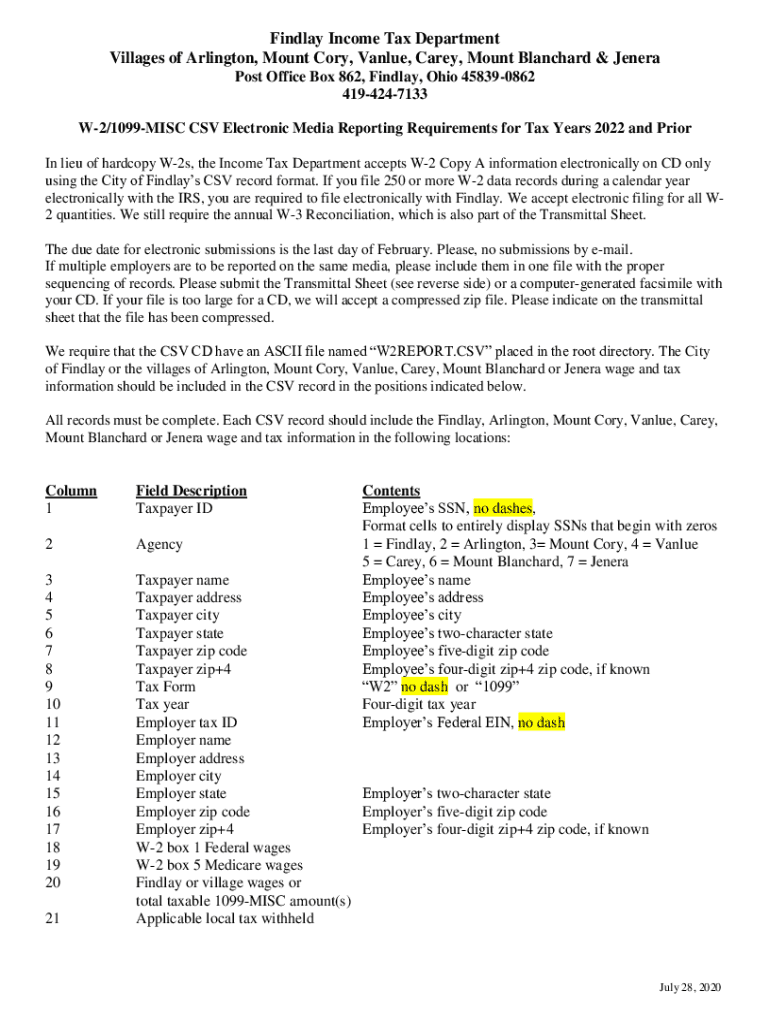 Findlay Income Tax Department
Villages of Arlington, Mount Cory, Vanlue, Carey, Mount Blanchard & Jenera
Post Office Box 862, Findlay, Ohio 45839-0862
419-424-7133

W-2/1099-MISC CSV Electronic Media Reporting Requirements for Tax Years 2022 and Prior

In lieu of hardcopy W-2s, the Income Tax Department accepts W-2 Copy A information electronically on CD only using the City of Findlay's CSV record format. If you file 250 or more W-2 data records during a calendar year electronically with the IRS, you are required to file electronically with Findlay. We accept electronic filing for all W-2 quantities. We still require the annual W-3 Reconciliation, which is also part of the Transmittal Sheet.

The due date for electronic submissions is the last day of February. Please, no submissions by e-mail.
If multiple employers are to be reported on the same media, please include them in one file with the proper sequencing of records. Please submit the Transmittal Sheet (see reverse side) or a computer-generated facsimile with your CD. If your file is too large for a CD, we will accept a compressed zip file. Please indicate on the transmittal sheet that the file has been compressed.

We require that the CSV CD have an ASCII file named "W2REPORT.CSV" placed in the root directory. The City of Findlay or the villages of Arlington, Mount Cory, Vanlue, Carey, Mount Blanchard or Jenera wage and tax information should be included in the CSV record in the positions indicated below.

All records must be complete. Each CSV record should include the Findlay, Arlington, Mount Cory, Vanlue, Carey, Mount Blanchard or Jenera wage and tax information in the following locations:

| Column | Field Description | Contents |
|---|---|---|
| 1 | Taxpayer ID | Employee's SSN, no dashes, Format cells to entirely display SSNs that begin with zeros |
| 2 | Agency | 1 = Findlay, 2 = Arlington, 3= Mount Cory, 4 = Vanlue 5 = Carey, 6 = Mount Blanchard, 7 = Jenera |
| 3 | Taxpayer name | Employee's name |
| 4 | Taxpayer address | Employee's address |
| 5 | Taxpayer city | Employee's city |
| 6 | Taxpayer state | Employee's two-character state |
| 7 | Taxpayer zip code | Employee's five-digit zip code |
| 8 | Taxpayer zip+4 | Employee's four-digit zip+4 zip code, if known |
| 9 | Tax Form | "W2" no dash or "1099" |
| 10 | Tax year | Four-digit tax year |
| 11 | Employer tax ID | Employer's Federal EIN, no dash |
| 12 | Employer name | |
| 13 | Employer address | |
| 14 | Employer city | |
| 15 | Employer state | Employer's two-character state |
| 16 | Employer zip code | Employer's five-digit zip code |
| 17 | Employer zip+4 | Employer's four-digit zip+4 zip code, if known |
| 18 | W-2 box 1 Federal wages | |
| 19 | W-2 box 5 Medicare wages | |
| 20 | Findlay or village wages or total taxable 1099-MISC amount(s) | |
| 21 | Applicable local tax withheld | |

July 28, 2020